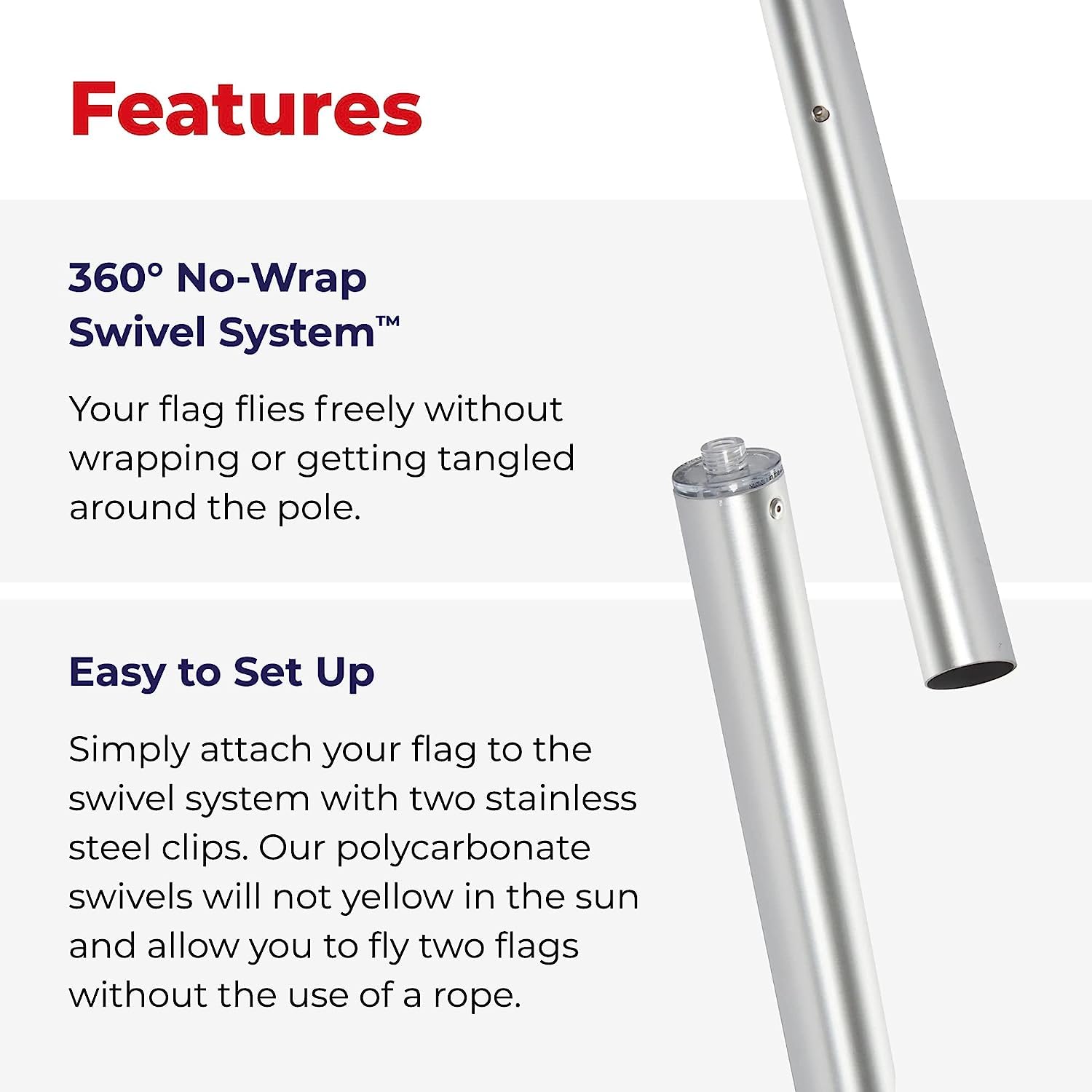 Features

360° No-Wrap
Swivel System™

Your flag flies freely without wrapping or getting tangled around the pole.

Easy to Set Up

Simply attach your flag to the swivel system with two stainless steel clips. Our polycarbonate swivels will not yellow in the sun and allow you to fly two flags without the use of a rope.